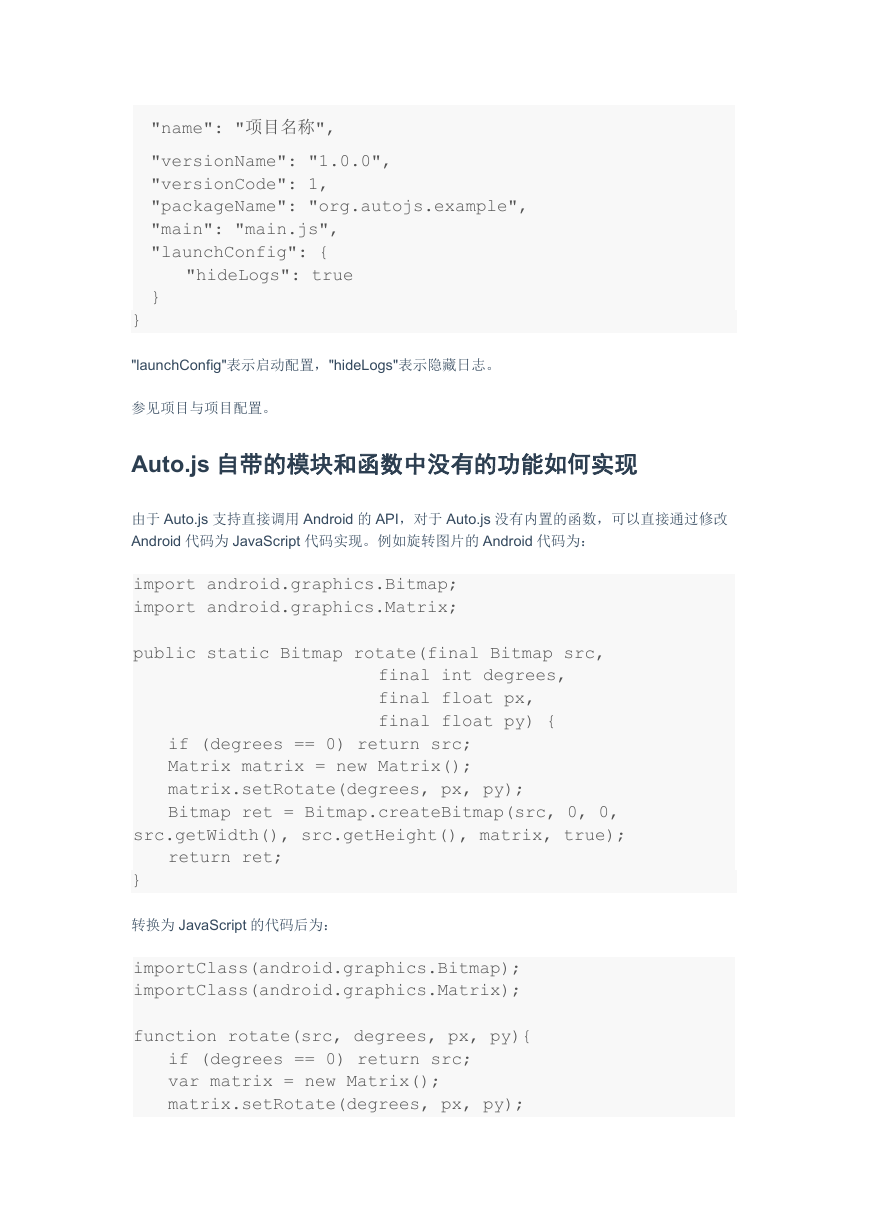 "name": "项目名称",
"versionName": "1.0.0",
"versionCode": 1,
"packageName": "org.autojs.example",
"main": "main.js",
"launchConfig": {
   "hideLogs": true
}
}

"launchConfig"表示启动配置，"hideLogs"表示隐藏日志。

参见项目与项目配置。

Auto.js 自带的模块和函数中没有的功能如何实现

由于 Auto.js 支持直接调用 Android 的 API，对于 Auto.js 没有内置的函数，可以直接通过修改 Android 代码为 JavaScript 代码实现。例如旋转图片的 Android 代码为：

import android.graphics.Bitmap;
import android.graphics.Matrix;

public static Bitmap rotate(final Bitmap src,
                      final int degrees,
                      final float px,
                      final float py) {
   if (degrees == 0) return src;
   Matrix matrix = new Matrix();
   matrix.setRotate(degrees, px, py);
   Bitmap ret = Bitmap.createBitmap(src, 0, 0, src.getWidth(), src.getHeight(), matrix, true);
   return ret;
}

转换为 JavaScript 的代码后为：

importClass(android.graphics.Bitmap);
importClass(android.graphics.Matrix);

function rotate(src, degrees, px, py){
   if (degrees == 0) return src;
   var matrix = new Matrix();
   matrix.setRotate(degrees, px, py);